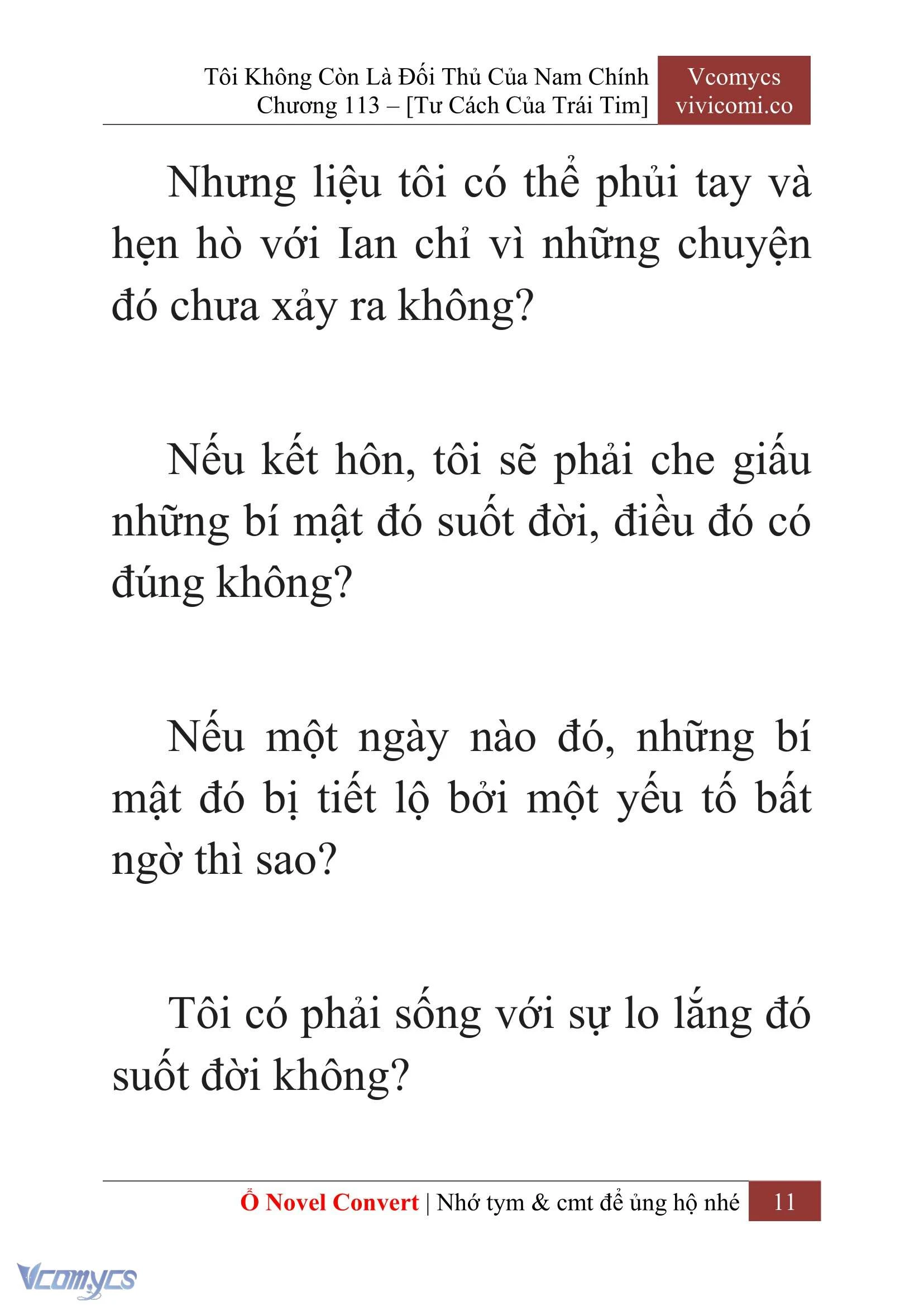 Tôi Không Còn Là Đối Thủ Của Nam Chính
Chương 113 – [Tư Cách Của Trái Tim]

Vcomycs
vivicomi.co

Nhưng liệu tôi có thể phủi tay và hẹn hò với Ian chỉ vì những chuyện đó chưa xảy ra không?

Nếu kết hôn, tôi sẽ phải che giấu những bí mật đó suốt đời, điều đó có đúng không?

Nếu một ngày nào đó, những bí mật đó bị tiết lộ bởi một yếu tố bất ngờ thì sao?

Tôi có phải sống với sự lo lắng đó suốt đời không?

Ổ Novel Convert | Nhớ tym & cmt để ủng hộ nhé 11

Vcomycs